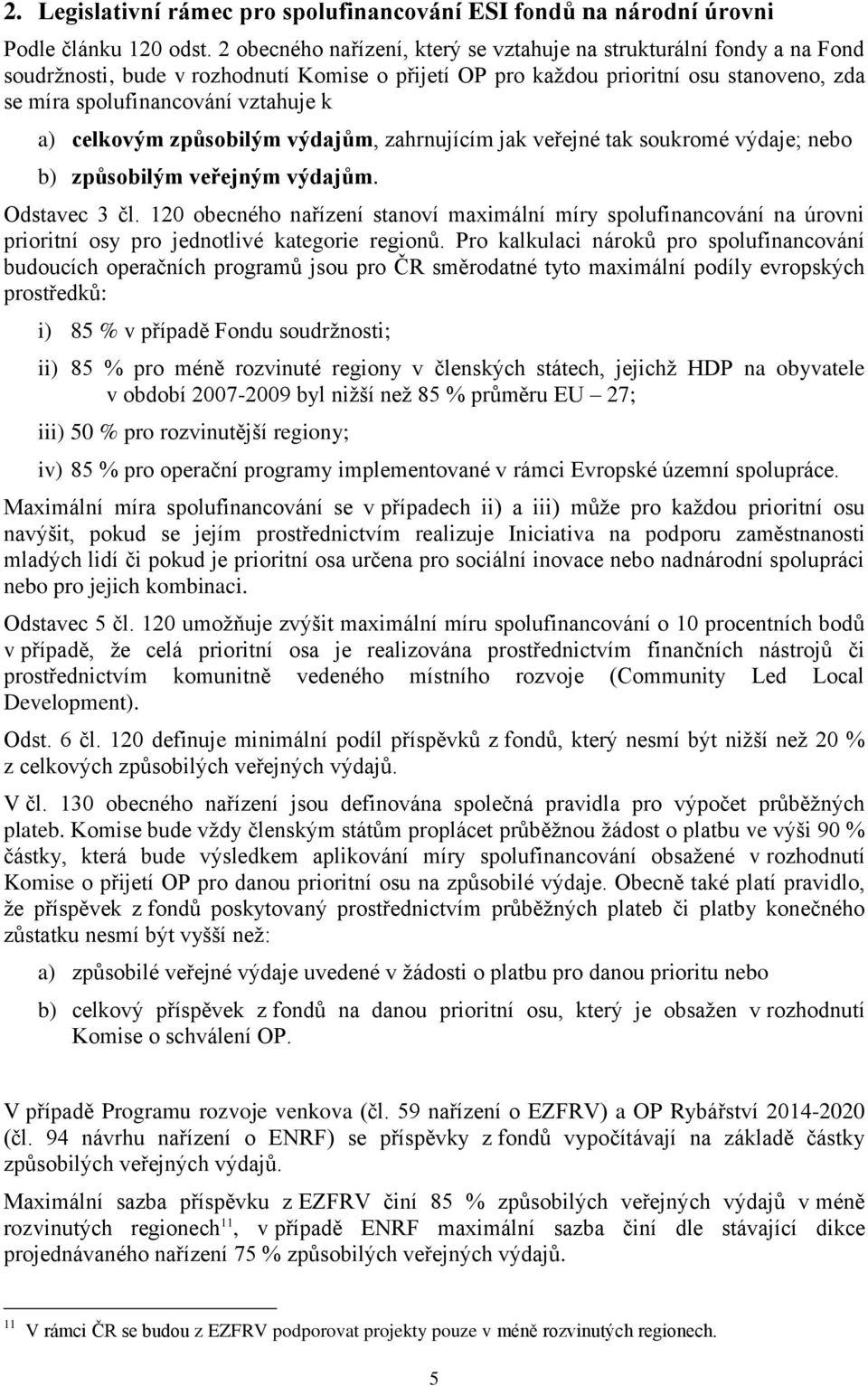 2. Legislativní rámec pro spolufinancování ESI fondů na národní úrovni

Podle článku 120 odst. 2 obecného nařízení, který se vztahuje na strukturální fondy a na Fond soudržnosti, bude v rozhodnutí Komise o přijetí OP pro každou prioritní osu stanoveno, zda se míra spolufinancování vztahuje k

a) celkovým způsobilým výdajům, zahrnujícím jak veřejné tak soukromé výdaje; nebo

b) způsobilým veřejným výdajům.

Odstavec 3 čl. 120 obecného nařízení stanoví maximální míry spolufinancování na úrovni prioritní osy pro jednotlivé kategorie regionů. Pro kalkulaci nároků pro spolufinancování budoucích operačních programů jsou pro ČR směrodatné tyto maximální podíly evropských prostředků:

i) 85 % v případě Fondu soudržnosti;

ii) 85 % pro méně rozvinuté regiony v členských státech, jejichž HDP na obyvatele v období 2007-2009 byl nižší než 85 % průměru EU – 27;

iii) 50 % pro rozvinutější regiony;

iv) 85 % pro operační programy implementované v rámci Evropské územní spolupráce.

Maximální míra spolufinancování se v případech ii) a iii) může pro každou prioritní osu navýšit, pokud se jejím prostřednictvím realizuje Iniciativa na podporu zaměstnanosti mladých lidí či pokud je prioritní osa určena pro sociální inovace nebo nadnárodní spolupráci nebo pro jejich kombinaci.

Odstavec 5 čl. 120 umožňuje zvýšit maximální míru spolufinancování o 10 procentních bodů v případě, že celá prioritní osa je realizována prostřednictvím finančních nástrojů či prostřednictvím komunitně vedeného místního rozvoje (Community Led Local Development).

Odst. 6 čl. 120 definuje minimální podíl příspěvků z fondů, který nesmí být nižší než 20 % z celkových způsobilých veřejných výdajů.

V čl. 130 obecného nařízení jsou definována společná pravidla pro výpočet průběžných plateb. Komise bude vždy členským státům proplácet průběžnou žádost o platbu ve výši 90 % částky, která bude výsledkem aplikování míry spolufinancování obsažené v rozhodnutí Komise o přijetí OP pro danou prioritní osu na způsobilé výdaje. Obecně také platí pravidlo, že příspěvek z fondů poskytovaný prostřednictvím průběžných plateb či platby konečného zůstatku nesmí být vyšší než:

a) způsobilé veřejné výdaje uvedené v žádosti o platbu pro danou prioritu nebo

b) celkový příspěvek z fondů na danou prioritní osu, který je obsažen v rozhodnutí Komise o schválení OP.

V případě Programu rozvoje venkova (čl. 59 nařízení o EZFRV) a OP Rybářství 2014-2020 (čl. 94 návrhu nařízení o ENRF) se příspěvky z fondů vypočítávají na základě částky způsobilých veřejných výdajů.

Maximální sazba příspěvku z EZFRV činí 85 % způsobilých veřejných výdajů v méně rozvinutých regionech$^{11}$, v případě ENRF maximální sazba činí dle stávající dikce projednávaného nařízení 75 % způsobilých veřejných výdajů.

$^{11}$ V rámci ČR se budou z EZFRV podporovat projekty pouze v méně rozvinutých regionech.

5